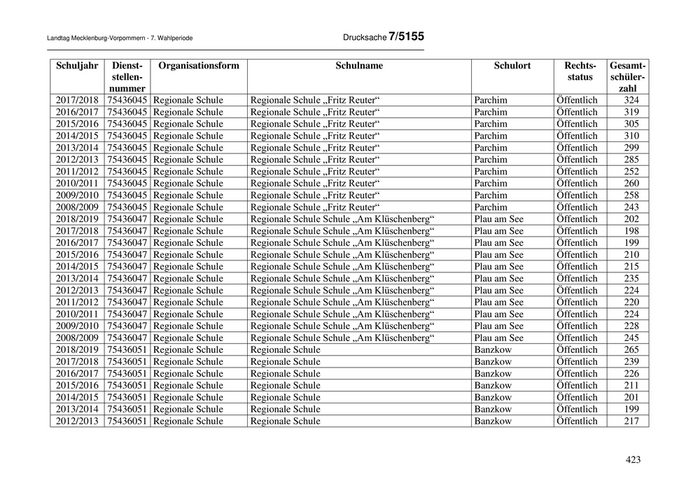 Landtag Mecklenburg-Vorpommern - 7. Wahlperiode

Drucksache 7/5155

| Schuljahr | Dienststellennummer | Organisationsform | Schulname | Schulort | Rechtsstatus | Gesamtschülerzahl |
|---|---|---|---|---|---|---|
| 2017/2018 | 75436045 | Regionale Schule | Regionale Schule „Fritz Reuter“ | Parchim | Öffentlich | 324 |
| 2016/2017 | 75436045 | Regionale Schule | Regionale Schule „Fritz Reuter“ | Parchim | Öffentlich | 319 |
| 2015/2016 | 75436045 | Regionale Schule | Regionale Schule „Fritz Reuter“ | Parchim | Öffentlich | 305 |
| 2014/2015 | 75436045 | Regionale Schule | Regionale Schule „Fritz Reuter“ | Parchim | Öffentlich | 310 |
| 2013/2014 | 75436045 | Regionale Schule | Regionale Schule „Fritz Reuter“ | Parchim | Öffentlich | 299 |
| 2012/2013 | 75436045 | Regionale Schule | Regionale Schule „Fritz Reuter“ | Parchim | Öffentlich | 285 |
| 2011/2012 | 75436045 | Regionale Schule | Regionale Schule „Fritz Reuter“ | Parchim | Öffentlich | 252 |
| 2010/2011 | 75436045 | Regionale Schule | Regionale Schule „Fritz Reuter“ | Parchim | Öffentlich | 260 |
| 2009/2010 | 75436045 | Regionale Schule | Regionale Schule „Fritz Reuter“ | Parchim | Öffentlich | 258 |
| 2008/2009 | 75436045 | Regionale Schule | Regionale Schule „Fritz Reuter“ | Parchim | Öffentlich | 243 |
| 2018/2019 | 75436047 | Regionale Schule | Regionale Schule Schule „Am Klüschenberg“ | Plau am See | Öffentlich | 202 |
| 2017/2018 | 75436047 | Regionale Schule | Regionale Schule Schule „Am Klüschenberg“ | Plau am See | Öffentlich | 198 |
| 2016/2017 | 75436047 | Regionale Schule | Regionale Schule Schule „Am Klüschenberg“ | Plau am See | Öffentlich | 199 |
| 2015/2016 | 75436047 | Regionale Schule | Regionale Schule Schule „Am Klüschenberg“ | Plau am See | Öffentlich | 210 |
| 2014/2015 | 75436047 | Regionale Schule | Regionale Schule Schule „Am Klüschenberg“ | Plau am See | Öffentlich | 215 |
| 2013/2014 | 75436047 | Regionale Schule | Regionale Schule Schule „Am Klüschenberg“ | Plau am See | Öffentlich | 235 |
| 2012/2013 | 75436047 | Regionale Schule | Regionale Schule Schule „Am Klüschenberg“ | Plau am See | Öffentlich | 224 |
| 2011/2012 | 75436047 | Regionale Schule | Regionale Schule Schule „Am Klüschenberg“ | Plau am See | Öffentlich | 220 |
| 2010/2011 | 75436047 | Regionale Schule | Regionale Schule Schule „Am Klüschenberg“ | Plau am See | Öffentlich | 224 |
| 2009/2010 | 75436047 | Regionale Schule | Regionale Schule Schule „Am Klüschenberg“ | Plau am See | Öffentlich | 228 |
| 2008/2009 | 75436047 | Regionale Schule | Regionale Schule Schule „Am Klüschenberg“ | Plau am See | Öffentlich | 245 |
| 2018/2019 | 75436051 | Regionale Schule | Regionale Schule | Banzkow | Öffentlich | 265 |
| 2017/2018 | 75436051 | Regionale Schule | Regionale Schule | Banzkow | Öffentlich | 239 |
| 2016/2017 | 75436051 | Regionale Schule | Regionale Schule | Banzkow | Öffentlich | 226 |
| 2015/2016 | 75436051 | Regionale Schule | Regionale Schule | Banzkow | Öffentlich | 211 |
| 2014/2015 | 75436051 | Regionale Schule | Regionale Schule | Banzkow | Öffentlich | 201 |
| 2013/2014 | 75436051 | Regionale Schule | Regionale Schule | Banzkow | Öffentlich | 199 |
| 2012/2013 | 75436051 | Regionale Schule | Regionale Schule | Banzkow | Öffentlich | 217 |

423